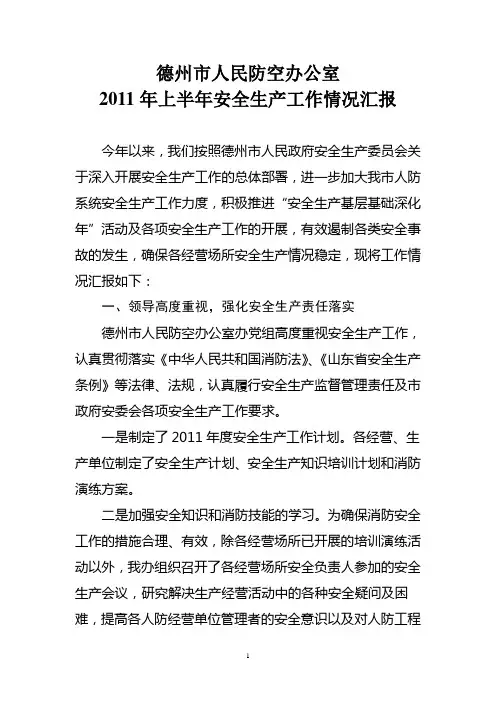 德州市人民防空办公室
2011 年上半年安全生产工作情况汇报

今年以来，我们按照德州市人民政府安全生产委员会关于深入开展安全生产工作的总体部署，进一步加大我市人防系统安全生产工作力度，积极推进“安全生产基层基础深化年”活动及各项安全生产工作的开展，有效遏制各类安全事故的发生，确保各经营场所安全生产情况稳定，现将工作情况汇报如下：

一、领导高度重视，强化安全生产责任落实

德州市人民防空办公室办党组高度重视安全生产工作，认真贯彻落实《中华人民共和国消防法》、《山东省安全生产条例》等法律、法规，认真履行安全生产监督管理责任及市政府安委会各项安全生产工作要求。

一是制定了 2011 年度安全生产工作计划。各经营、生产单位制定了安全生产计划、安全生产知识培训计划和消防演练方案。

二是加强安全知识和消防技能的学习。为确保消防安全工作的措施合理、有效，除各经营场所已开展的培训演练活动以外，我办组织召开了各经营场所安全负责人参加的安全生产会议，研究解决生产经营活动中的各种安全疑问及困难，提高各人防经营单位管理者的安全意识以及对人防工程

1